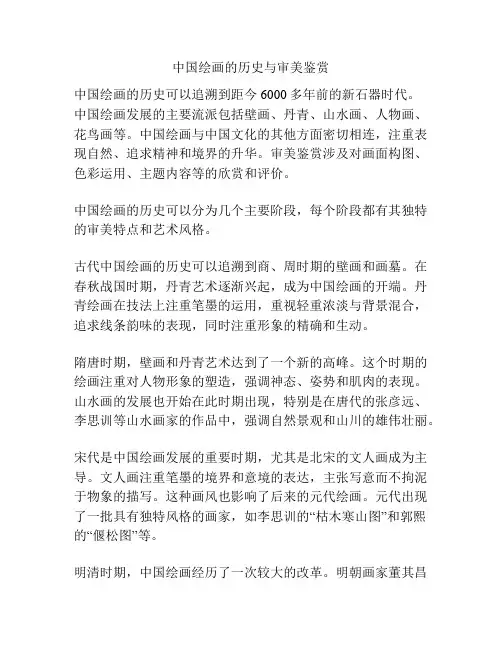 中国绘画的历史与审美鉴赏

中国绘画的历史可以追溯到距今 6000 多年前的新石器时代。中国绘画发展的主要流派包括壁画、丹青、山水画、人物画、花鸟画等。中国绘画与中国文化的其他方面密切相连，注重表现自然、追求精神和境界的升华。审美鉴赏涉及对画面构图、色彩运用、主题内容等的欣赏和评价。

中国绘画的历史可以分为几个主要阶段，每个阶段都有其独特的审美特点和艺术风格。

古代中国绘画的历史可以追溯到商、周时期的壁画和画墓。在春秋战国时期，丹青艺术逐渐兴起，成为中国绘画的开端。丹青绘画在技法上注重笔墨的运用，重视轻重浓淡与背景混合，追求线条韵味的表现，同时注重形象的精确和生动。

隋唐时期，壁画和丹青艺术达到了一个新的高峰。这个时期的绘画注重对人物形象的塑造，强调神态、姿势和肌肉的表现。山水画的发展也开始在此时期出现，特别是在唐代的张彦远、李思训等山水画家的作品中，强调自然景观和山川的雄伟壮丽。

宋代是中国绘画发展的重要时期，尤其是北宋的文人画成为主导。文人画注重笔墨的境界和意境的表达，主张写意而不拘泥于物象的描写。这种画风也影响了后来的元代绘画。元代出现了一批具有独特风格的画家，如李思训的“枯木寒山图”和郭熙的“偃松图”等。

明清时期，中国绘画经历了一次较大的改革。明朝画家董其昌